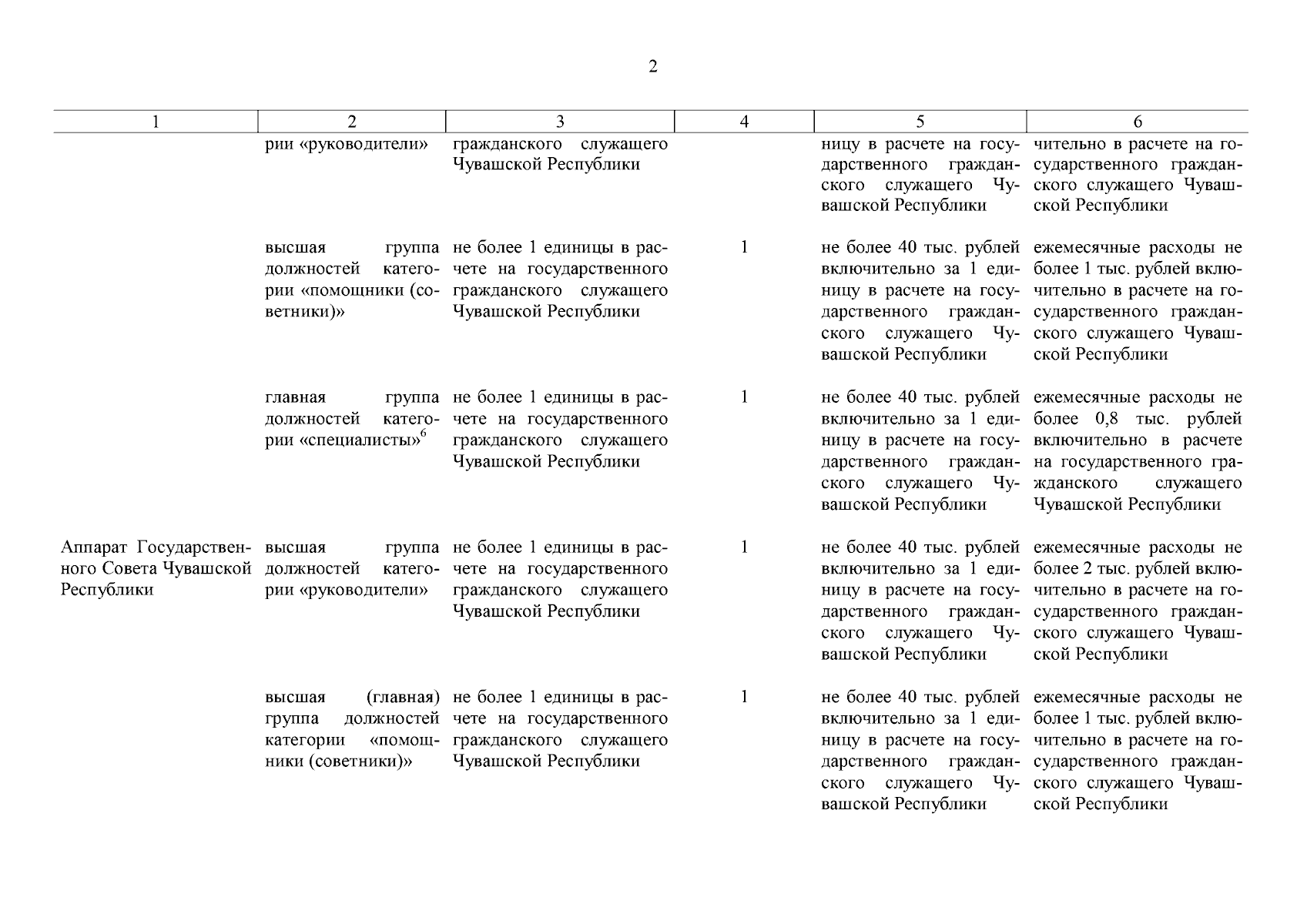 2

| 1 | 2 | 3 | 4 | 5 | 6 |
|---|---|---|---|---|---|
| | рии «руководители» | гражданского служащего Чувашской Республики | | ницу в расчете на государственного гражданского служащего Чувашской Республики | чительно в расчете на государственного гражданского служащего Чувашской Республики |
| | высшая группа должностей категории «помощники (советники)» | не более 1 единицы в расчете на государственного гражданского служащего Чувашской Республики | 1 | не более 40 тыс. рублей включительно за 1 единицу в расчете на государственного гражданского служащего Чувашской Республики | ежемесячные расходы не более 1 тыс. рублей включительно в расчете на государственного гражданского служащего Чувашской Республики |
| | главная группа должностей категории «специалисты»$^6$ | не более 1 единицы в расчете на государственного гражданского служащего Чувашской Республики | 1 | не более 40 тыс. рублей включительно за 1 единицу в расчете на государственного гражданского служащего Чувашской Республики | ежемесячные расходы не более 0,8 тыс. рублей включительно в расчете на государственного гражданского служащего Чувашской Республики |
| Аппарат Государственного Совета Чувашской Республики | высшая группа должностей категории «руководители» | не более 1 единицы в расчете на государственного гражданского служащего Чувашской Республики | 1 | не более 40 тыс. рублей включительно за 1 единицу в расчете на государственного гражданского служащего Чувашской Республики | ежемесячные расходы не более 2 тыс. рублей включительно в расчете на государственного гражданского служащего Чувашской Республики |
| | высшая (главная) группа должностей категории «помощники (советники)» | не более 1 единицы в расчете на государственного гражданского служащего Чувашской Республики | 1 | не более 40 тыс. рублей включительно за 1 единицу в расчете на государственного гражданского служащего Чувашской Республики | ежемесячные расходы не более 1 тыс. рублей включительно в расчете на государственного гражданского служащего Чувашской Республики |